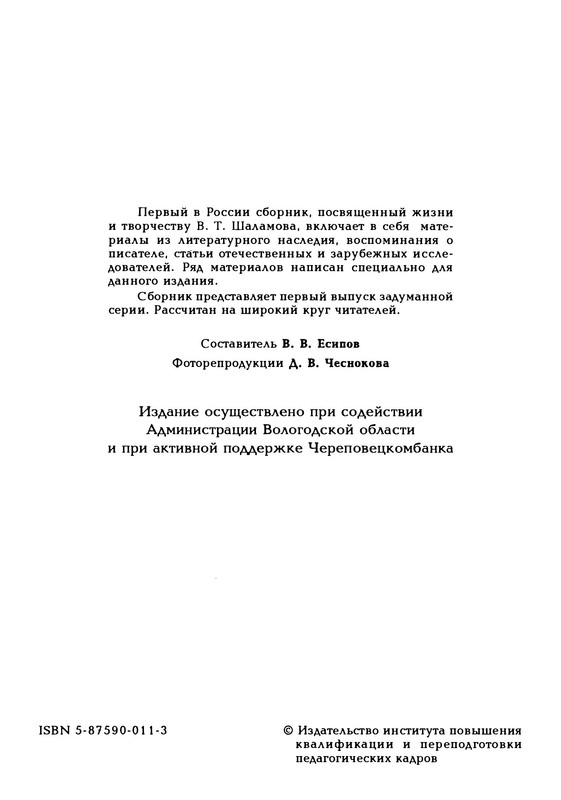 Первый в России сборник, посвященный жизни и творчеству В. Т. Шаламова, включает в себя материалы из литературного наследия, воспоминания о писателе, статьи отечественных и зарубежных исследователей. Ряд материалов написан специально для данного издания.

Сборник представляет первый выпуск задуманной серии. Рассчитан на широкий круг читателей.

Составитель В. В. Есипов

Фоторепродукции Д. В. Чеснокова

Издание осуществлено при содействии Администрации Вологодской области и при активной поддержке Череповецкомбанка

ISBN 5-87590-011-3

© Издательство института повышения квалификации и переподготовки педагогических кадров